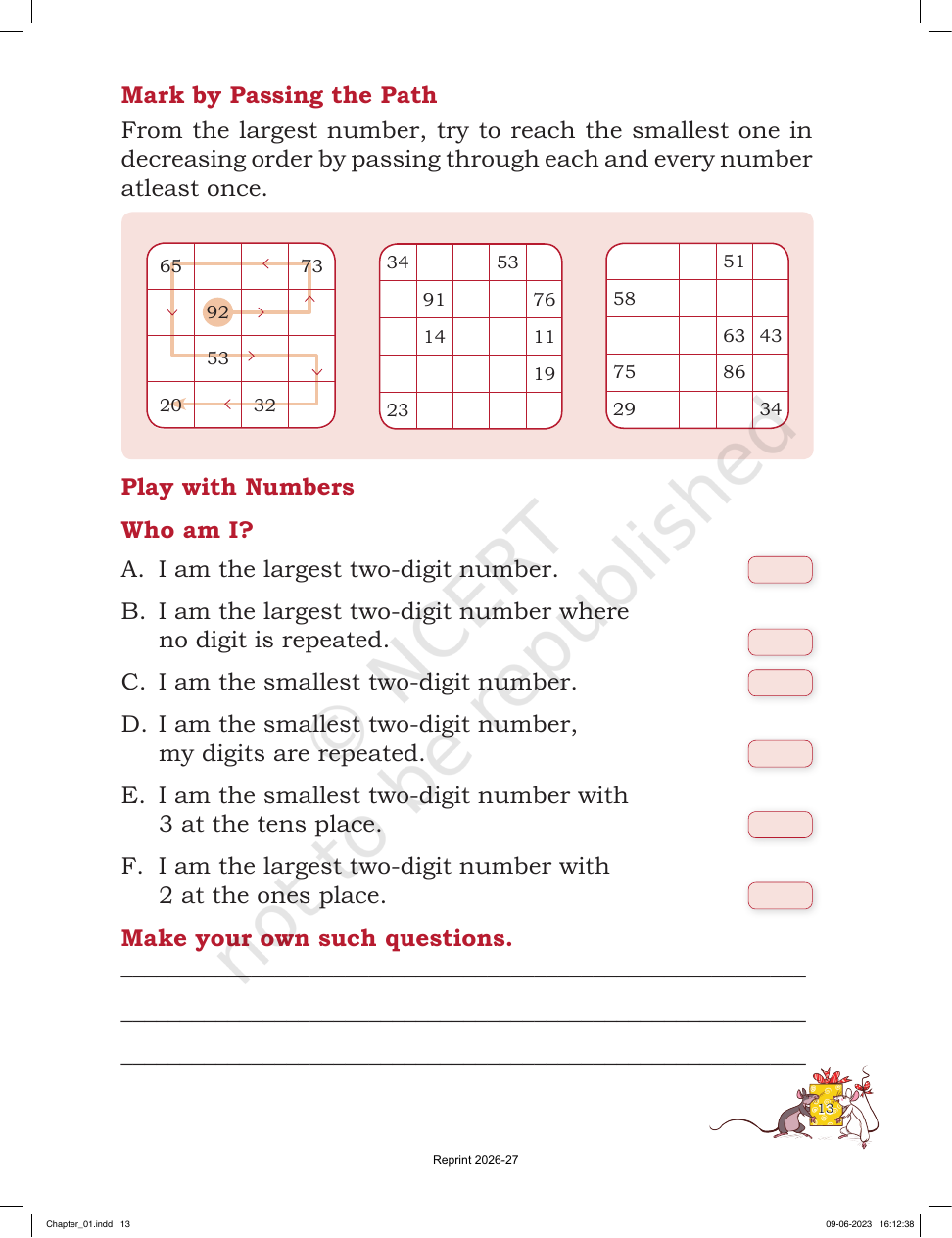 Mark by Passing the Path

From the largest number, try to reach the smallest one in decreasing order by passing through each and every number atleast once.

| 65 |  |  | 73 |
|---|---|---|---|
|  | 92 |  |  |
|  | 53 |  |  |
| 20 |  | 32 |  |

| 34 |  |  | 53 |  |
|---|---|---|---|---|
|  | 91 |  |  | 76 |
|  | 14 |  |  | 11 |
|  |  |  |  | 19 |
| 23 |  |  |  |  |

|  |  |  | 51 |  |
|---|---|---|---|---|
| 58 |  |  |  |  |
|  |  |  | 63 | 43 |
| 75 |  |  | 86 |  |
| 29 |  |  |  | 34 |

Play with Numbers

Who am I?

A. I am the largest two-digit number.

B. I am the largest two-digit number where no digit is repeated.

C. I am the smallest two-digit number.

D. I am the smallest two-digit number, my digits are repeated.

E. I am the smallest two-digit number with 3 at the tens place.

F. I am the largest two-digit number with 2 at the ones place.

Make your own such questions.

____

____

____

13

Reprint 2026-27

Chapter_01.indd 13

09-06-2023 16:12:38

© NCERT not to be republished